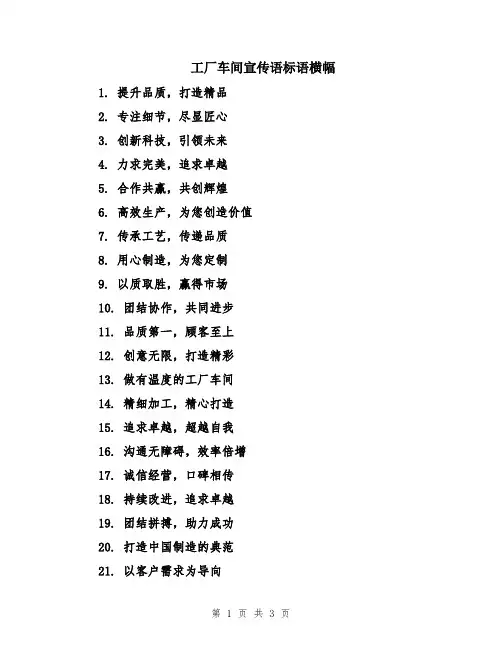 工厂车间宣传语标语横幅

1. 提升品质，打造精品

2. 专注细节，尽显匠心

3. 创新科技，引领未来

4. 力求完美，追求卓越

5. 合作共赢，共创辉煌

6. 高效生产，为您创造价值

7. 传承工艺，传递品质

8. 用心制造，为您定制

9. 以质取胜，赢得市场

10. 团结协作，共同进步

11. 品质第一，顾客至上

12. 创意无限，打造精彩

13. 做有温度的工厂车间

14. 精细加工，精心打造

15. 追求卓越，超越自我

16. 沟通无障碍，效率倍增

17. 诚信经营，口碑相传

18. 持续改进，追求卓越

19. 团结拼搏，助力成功

20. 打造中国制造的典范

21. 以客户需求为导向

第 1 页 共 3 页